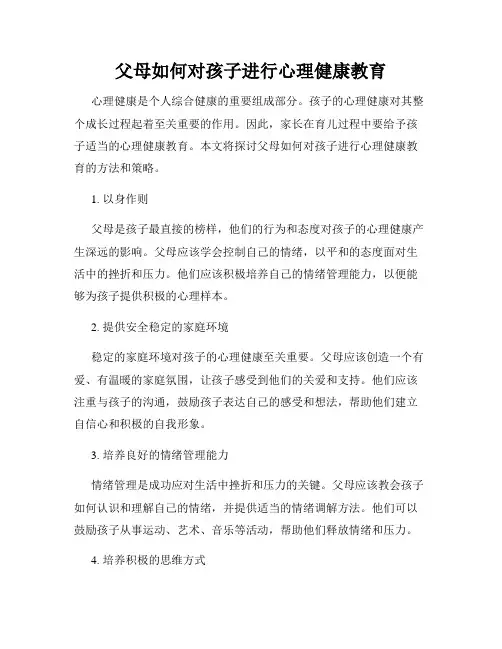 父母如何对孩子进行心理健康教育

心理健康是个人综合健康的重要组成部分。孩子的心理健康对其整个成长过程起着至关重要的作用。因此，家长在育儿过程中要给予孩子适当的心理健康教育。本文将探讨父母如何对孩子进行心理健康教育的方法和策略。

1. 以身作则

父母是孩子最直接的榜样，他们的行为和态度对孩子的心理健康产生深远的影响。父母应该学会控制自己的情绪，以平和的态度面对生活中的挫折和压力。他们应该积极培养自己的情绪管理能力，以便能够为孩子提供积极的心理样本。

2. 提供安全稳定的家庭环境

稳定的家庭环境对孩子的心理健康至关重要。父母应该创造一个有爱、有温暖的家庭氛围，让孩子感受到他们的关爱和支持。他们应该注重与孩子的沟通，鼓励孩子表达自己的感受和想法，帮助他们建立自信心和积极的自我形象。

3. 培养良好的情绪管理能力

情绪管理是成功应对生活中挫折和压力的关键。父母应该教会孩子如何认识和理解自己的情绪，并提供适当的情绪调解方法。他们可以鼓励孩子从事运动、艺术、音乐等活动，帮助他们释放情绪和压力。

4. 培养积极的思维方式